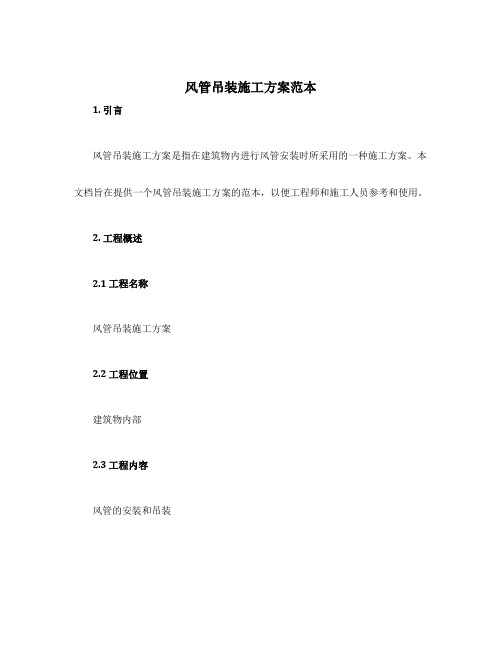 风管吊装施工方案范本

1. 引言

风管吊装施工方案是指在建筑物内进行风管安装时所采用的一种施工方案。本文档旨在提供一个风管吊装施工方案的范本，以便工程师和施工人员参考和使用。

2. 工程概述

2.1 工程名称

风管吊装施工方案

2.2 工程位置

建筑物内部

2.3 工程内容

风管的安装和吊装